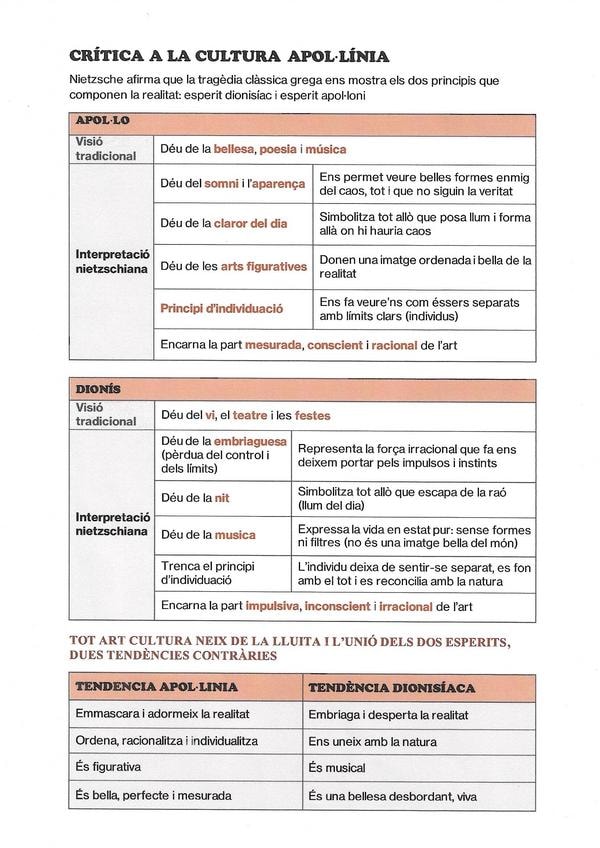 CRÍTICA A LA CULTURA APOL·LÍNIA

Nietzsche afirma que la tragèdia clàssica grega ens mostra els dos principis que componen la realitat: esperit dionisíac i esperit apol·loni

| APOL·LO | | |
|---|---|---|
| Visió tradicional | Déu de la bellesa, poesia i música | |
| Interpretació nietzschiana | Déu del somni i l'aparença | Ens permet veure belles formes enmig del caos, tot i que no siguin la veritat |
| | Déu de la claror del dia | Simbolitza tot allò que posa llum i forma allà on hi hauria caos |
| | Déu de les arts figuratives | Donen una imatge ordenada i bella de la realitat |
| | Principi d'individuació | Ens fa veure'ns com éssers separats amb límits clars (individus) |
| | Encarna la part mesurada, conscient i racional de l'art | |

| DIONÍS | | |
|---|---|---|
| Visió tradicional | Déu del vi, el teatre i les festes | |
| Interpretació nietzschiana | Déu de la embriaguesa (pèrdua del control i dels límits) | Representa la força irracional que fa ens deixem portar pels impulsos i instints |
| | Déu de la nit | Simbolitza tot allò que escapa de la raó (llum del dia) |
| | Déu de la musica | Expressa la vida en estat pur: sense formes ni filtres (no és una imatge bella del món) |
| | Trenca el principi d'individuació | L'individu deixa de sentir-se separat, es fon amb el tot i es reconcilia amb la natura |
| | Encarna la part impulsiva, inconscient i irracional de l'art | |

TOT ART CULTURA NEIX DE LA LLUITA I L'UNIÓ DELS DOS ESPERITS, DUES TENDÈNCIES CONTRÀRIES

| TENDENCIA APOL·LINIA | TENDÈNCIA DIONISÍACA |
|---|---|
| Emmascara i adormeix la realitat | Embriaga i desperta la realitat |
| Ordena, racionalitza i individualitza | Ens uneix amb la natura |
| És figurativa | És musical |
| És bella, perfecte i mesurada | És una bellesa desbordant, viva |